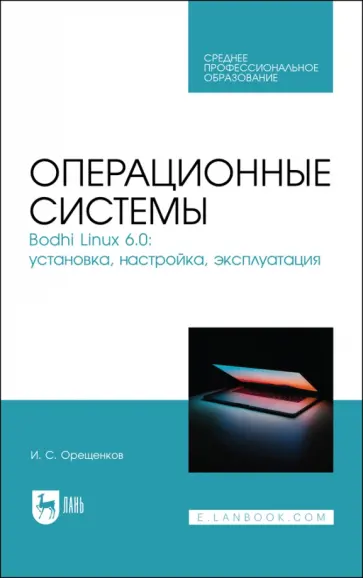 СРЕДНЕЕ ПРОФЕССИОНАЛЬНОЕ ОБРАЗОВАНИЕ

ОПЕРАЦИОННЫЕ СИСТЕМЫ
Bodhi Linux 6.0: установка, настройка, эксплуатация

И. С. Орещенков

ЛАНЬ

E.LANBOOK.COM